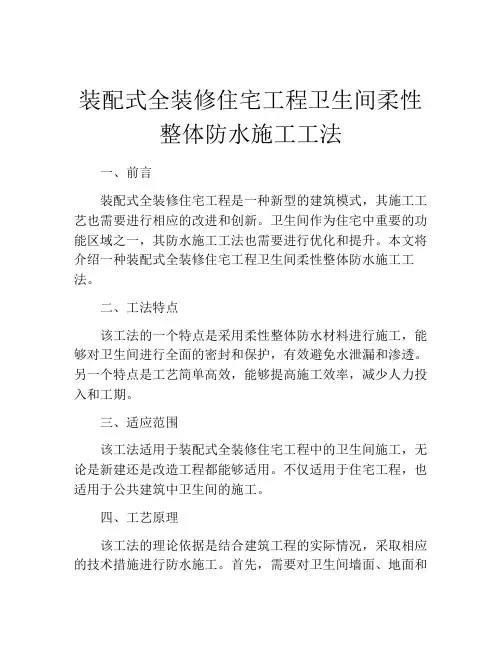 装配式全装修住宅工程卫生间柔性整体防水施工工法

一、前言

装配式全装修住宅工程是一种新型的建筑模式，其施工工艺也需要进行相应的改进和创新。卫生间作为住宅中重要的功能区域之一，其防水施工工法也需要进行优化和提升。本文将介绍一种装配式全装修住宅工程卫生间柔性整体防水施工工法。

二、工法特点

该工法的一个特点是采用柔性整体防水材料进行施工，能够对卫生间进行全面的密封和保护，有效避免水泄漏和渗透。另一个特点是工艺简单高效，能够提高施工效率，减少人力投入和工期。

三、适应范围

该工法适用于装配式全装修住宅工程中的卫生间施工，无论是新建还是改造工程都能够适用。不仅适用于住宅工程，也适用于公共建筑中卫生间的施工。

四、工艺原理

该工法的理论依据是结合建筑工程的实际情况，采取相应的技术措施进行防水施工。首先，需要对卫生间墙面、地面和